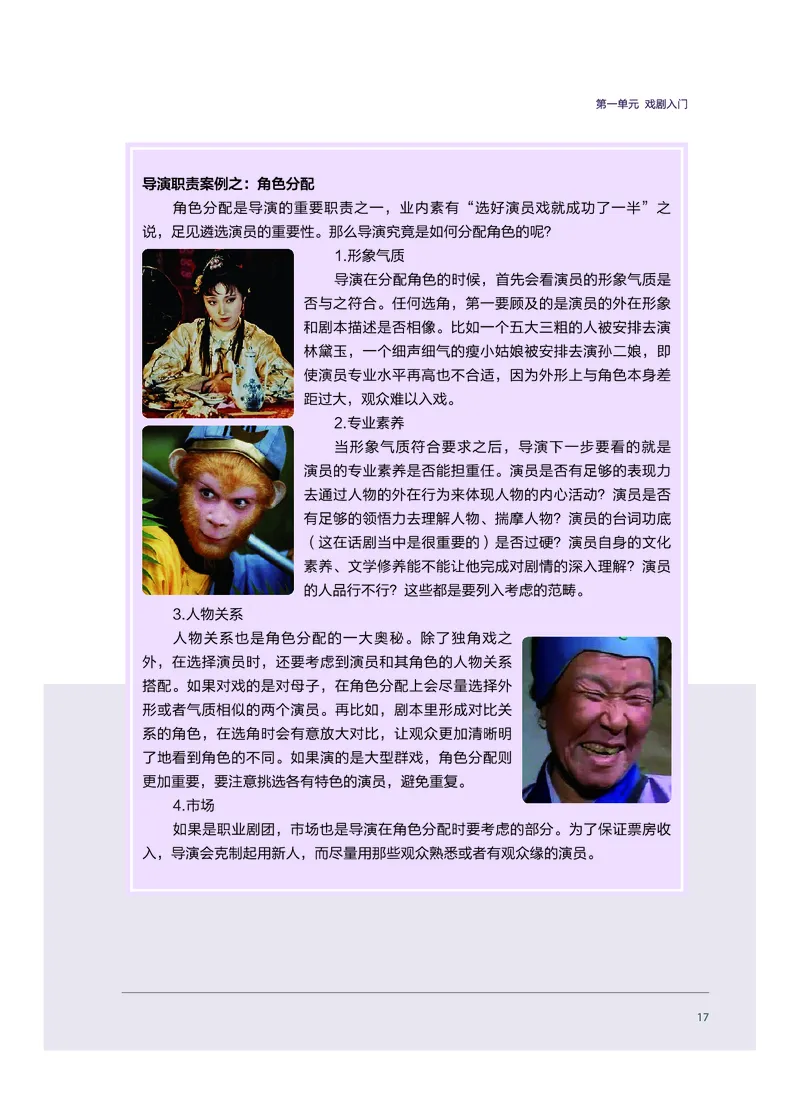 第一单元 戏剧入门

导演职责案例之：角色分配

角色分配是导演的重要职责之一，业内素有“选好演员戏就成功了一半”之说，足见遴选演员的重要性。那么导演究竟是如何分配角色的呢？

1.形象气质

导演在分配角色的时候，首先会看演员的形象气质是否与之符合。任何选角，第一要顾及的是演员的外在形象和剧本描述是否相像。比如一个五大三粗的人被安排去演林黛玉，一个细声细气的瘦小姑娘被安排去演孙二娘，即使演员专业水平再高也不合适，因为外形上与角色本身差距过大，观众难以入戏。

2.专业素养

当形象气质符合要求之后，导演下一步要看的就是演员的专业素养是否能担重任。演员是否有足够的表现力去通过人物的外在行为来体现人物的内心活动？演员是否有足够的领悟力去理解人物、揣摩人物？演员的台词功底（这在话剧当中是很重要的）是否过硬？演员自身的文化素养、文学修养能不能让他完成对剧情的深入理解？演员的人品行不行？这些都是要列入考虑的范畴。

3.人物关系

人物关系也是角色分配的一大奥秘。除了独角戏之外，在选择演员时，还要考虑到演员和其角色的人物关系搭配。如果对戏的是对母子，在角色分配上会尽量选择外形或者气质相似的两个演员。再比如，剧本里形成对比关系的角色，在选角时会有意放大对比，让观众更加清晰明了地看到角色的不同。如果演的是大型群戏，角色分配则更加重要，要注意挑选各有特色的演员，避免重复。

4.市场

如果是职业剧团，市场也是导演在角色分配时要考虑的部分。为了保证票房收入，导演会克制起用新人，而尽量用那些观众熟悉或者有观众缘的演员。

17